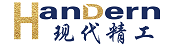 HanDern
现代精工